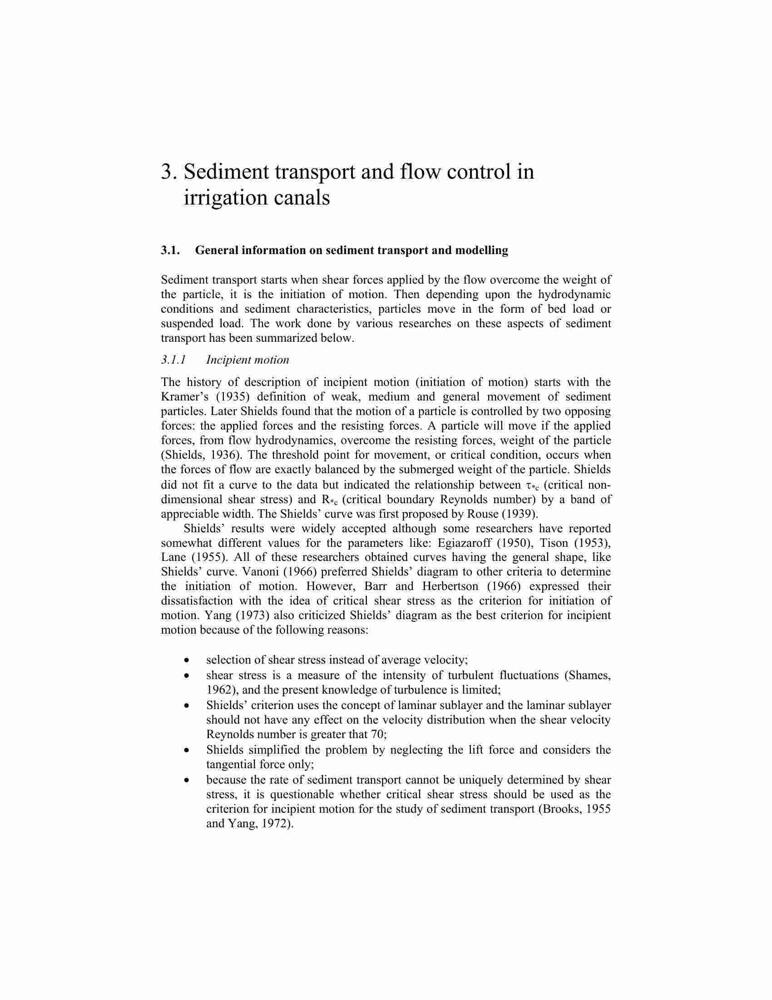 3. Sediment transport and flow control in irrigation canals

3.1. General information on sediment transport and modelling

Sediment transport starts when shear forces applied by the flow overcome the weight of the particle, it is the initiation of motion. Then depending upon the hydrodynamic conditions and sediment characteristics, particles move in the form of bed load or suspended load. The work done by various researches on these aspects of sediment transport has been summarized below.

3.1.1 Incipient motion

The history of description of incipient motion (initiation of motion) starts with the Kramer's (1935) definition of weak, medium and general movement of sediment particles. Later Shields found that the motion of a particle is controlled by two opposing forces: the applied forces and the resisting forces. A particle will move if the applied forces, from flow hydrodynamics, overcome the resisting forces, weight of the particle (Shields, 1936). The threshold point for movement, or critical condition, occurs when the forces of flow are exactly balanced by the submerged weight of the particle. Shields did not fit a curve to the data but indicated the relationship between $\tau_{*c}$ (critical non-dimensional shear stress) and $R_{*c}$ (critical boundary Reynolds number) by a band of appreciable width. The Shields' curve was first proposed by Rouse (1939).

Shields' results were widely accepted although some researchers have reported somewhat different values for the parameters like: Egiazaroff (1950), Tison (1953), Lane (1955). All of these researchers obtained curves having the general shape, like Shields' curve. Vanoni (1966) preferred Shields' diagram to other criteria to determine the initiation of motion. However, Barr and Herbertson (1966) expressed their dissatisfaction with the idea of critical shear stress as the criterion for initiation of motion. Yang (1973) also criticized Shields' diagram as the best criterion for incipient motion because of the following reasons:

• selection of shear stress instead of average velocity;
• shear stress is a measure of the intensity of turbulent fluctuations (Shames, 1962), and the present knowledge of turbulence is limited;
• Shields' criterion uses the concept of laminar sublayer and the laminar sublayer should not have any effect on the velocity distribution when the shear velocity Reynolds number is greater that 70;
• Shields simplified the problem by neglecting the lift force and considers the tangential force only;
• because the rate of sediment transport cannot be uniquely determined by shear stress, it is questionable whether critical shear stress should be used as the criterion for incipient motion for the study of sediment transport (Brooks, 1955 and Yang, 1972).